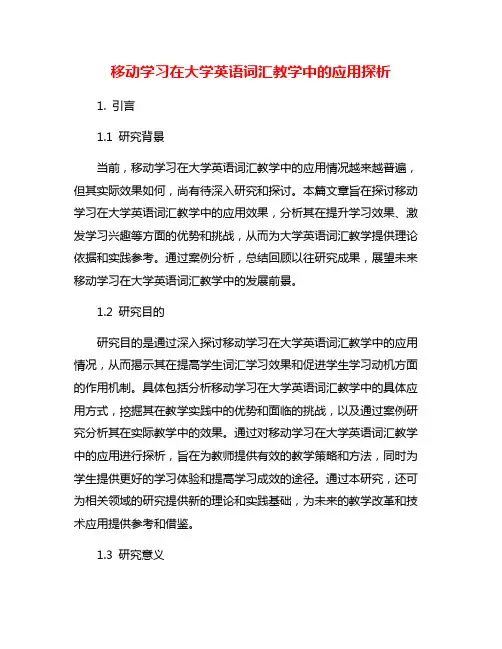 移动学习在大学英语词汇教学中的应用探析

1. 引言

1.1 研究背景

当前，移动学习在大学英语词汇教学中的应用情况越来越普遍，但其实际效果如何，尚有待深入研究和探讨。本篇文章旨在探讨移动学习在大学英语词汇教学中的应用效果，分析其在提升学习效果、激发学习兴趣等方面的优势和挑战，从而为大学英语词汇教学提供理论依据和实践参考。通过案例分析，总结回顾以往研究成果，展望未来移动学习在大学英语词汇教学中的发展前景。

1.2 研究目的

研究目的是通过深入探讨移动学习在大学英语词汇教学中的应用情况，从而揭示其在提高学生词汇学习效果和促进学生学习动机方面的作用机制。具体包括分析移动学习在大学英语词汇教学中的具体应用方式，挖掘其在教学实践中的优势和面临的挑战，以及通过案例研究分析其在实际教学中的效果。通过对移动学习在大学英语词汇教学中的应用进行探析，旨在为教师提供有效的教学策略和方法，同时为学生提供更好的学习体验和提高学习成效的途径。通过本研究，还可为相关领域的研究提供新的理论和实践基础，为未来的教学改革和技术应用提供参考和借鉴。

1.3 研究意义